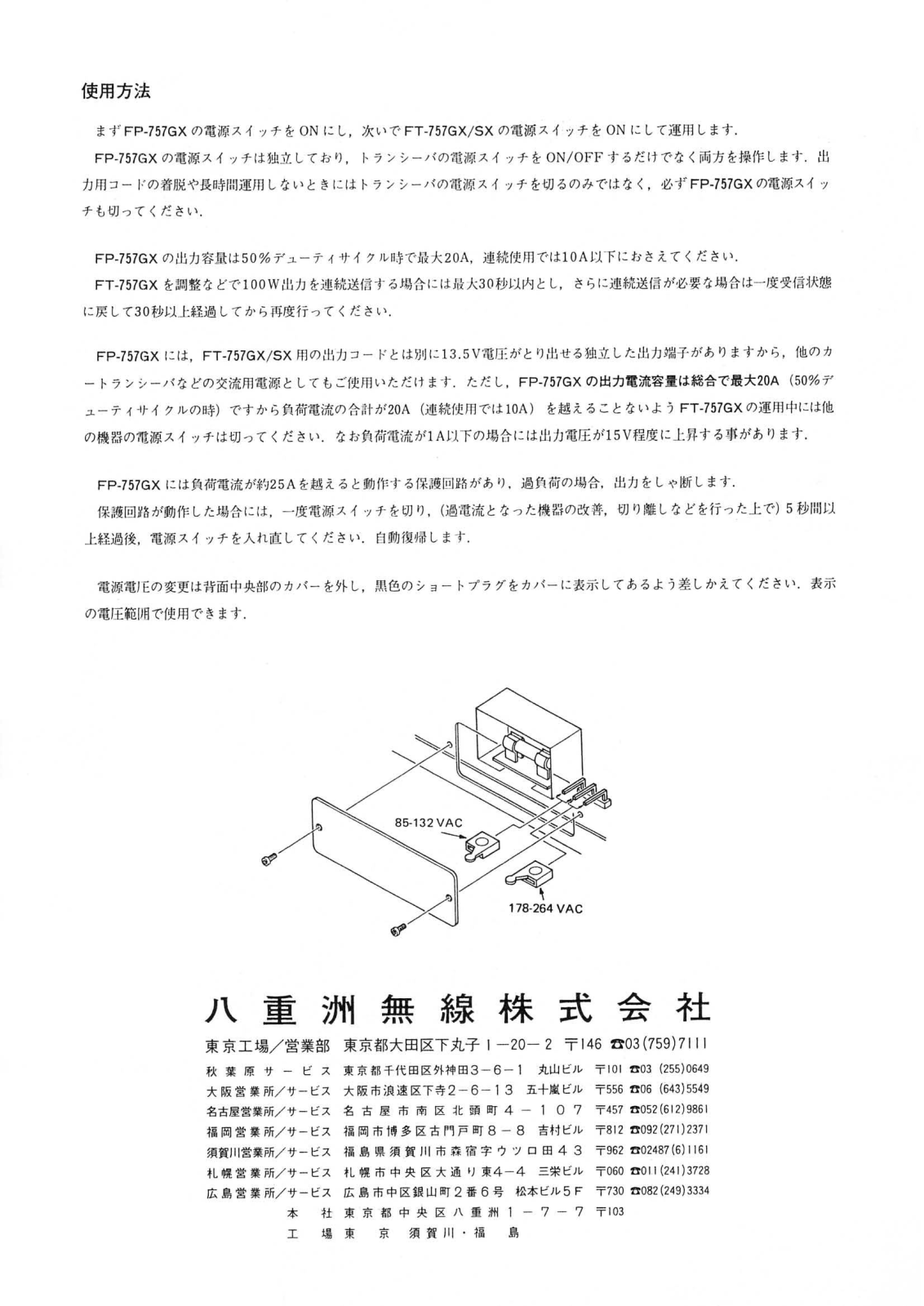 使用方法

まずFP-757GXの電源スイッチをONにし，次いでFT-757GX/SXの電源スイッチをONにして運用します．

FP-757GXの電源スイッチは独立しており，トランシーバの電源スイッチをON/OFFするだけでなく両方を操作します．出力用コードの着脱や長時間運用しないときにはトランシーバの電源スイッチを切るのみではなく，必ずFP-757GXの電源スイッチも切ってください．

FP-757GXの出力容量は50%デューティサイクル時で最大20A，連続使用では10A以下におさえてください．

FT-757GXを調整などで100W出力を連続送信する場合には最大30秒以内とし，さらに連続送信が必要な場合は一度受信状態に戻して30秒以上経過してから再度行ってください．

FP-757GXには，FT-757GX/SX用の出力コードとは別に13.5V電圧がとり出せる独立した出力端子がありますから，他のカートランシーバなどの交流用電源としてもご使用いただけます．ただし，FP-757GXの出力電流容量は総合で最大20A（50%デューティサイクルの時）ですから負荷電流の合計が20A（連続使用では10A）を越えることないようFT-757GXの運用中には他の機器の電源スイッチは切ってください．なお負荷電流が1A以下の場合には出力電圧が15V程度に上昇する事があります．

FP-757GXには負荷電流が約25Aを越えると動作する保護回路があり，過負荷の場合，出力をしゃ断します．

保護回路が動作した場合には，一度電源スイッチを切り，（過電流となった機器の改善，切り離しなどを行った上で）5秒間以上経過後，電源スイッチを入れ直してください．自動復帰します．

電源電圧の変更は背面中央部のカバーを外し，黒色のショートプラグをカバーに表示してあるよう差しかえてください．表示の電圧範囲で使用できます．

85-132 VAC
178-264 VAC

八重洲無線株式会社

東京工場／営業部　東京都大田区下丸子1－20－2　〒146　☎03(759)7111
秋葉原サービス　東京都千代田区外神田3－6－1　丸山ビル　〒101　☎03(255)0649
大阪営業所／サービス　大阪市浪速区下寺2－6－13　五十嵐ビル　〒556　☎06(643)5549
名古屋営業所／サービス　名古屋市南区北頭町4－107　〒457　☎052(612)9861
福岡営業所／サービス　福岡市博多区古門戸町8－8　吉村ビル　〒812　☎092(271)2371
須賀川営業所／サービス　福島県須賀川市森宿字ウツロ田43　〒962　☎02487(6)1161
札幌営業所／サービス　札幌市中央区大通り東4－4　三栄ビル　〒060　☎011(241)3728
広島営業所／サービス　広島市中区銀山町2番6号　松本ビル5F　〒730　☎082(249)3334
本社　東京都中央区八重洲1－7－7　〒103
工場　東京　須賀川・福島